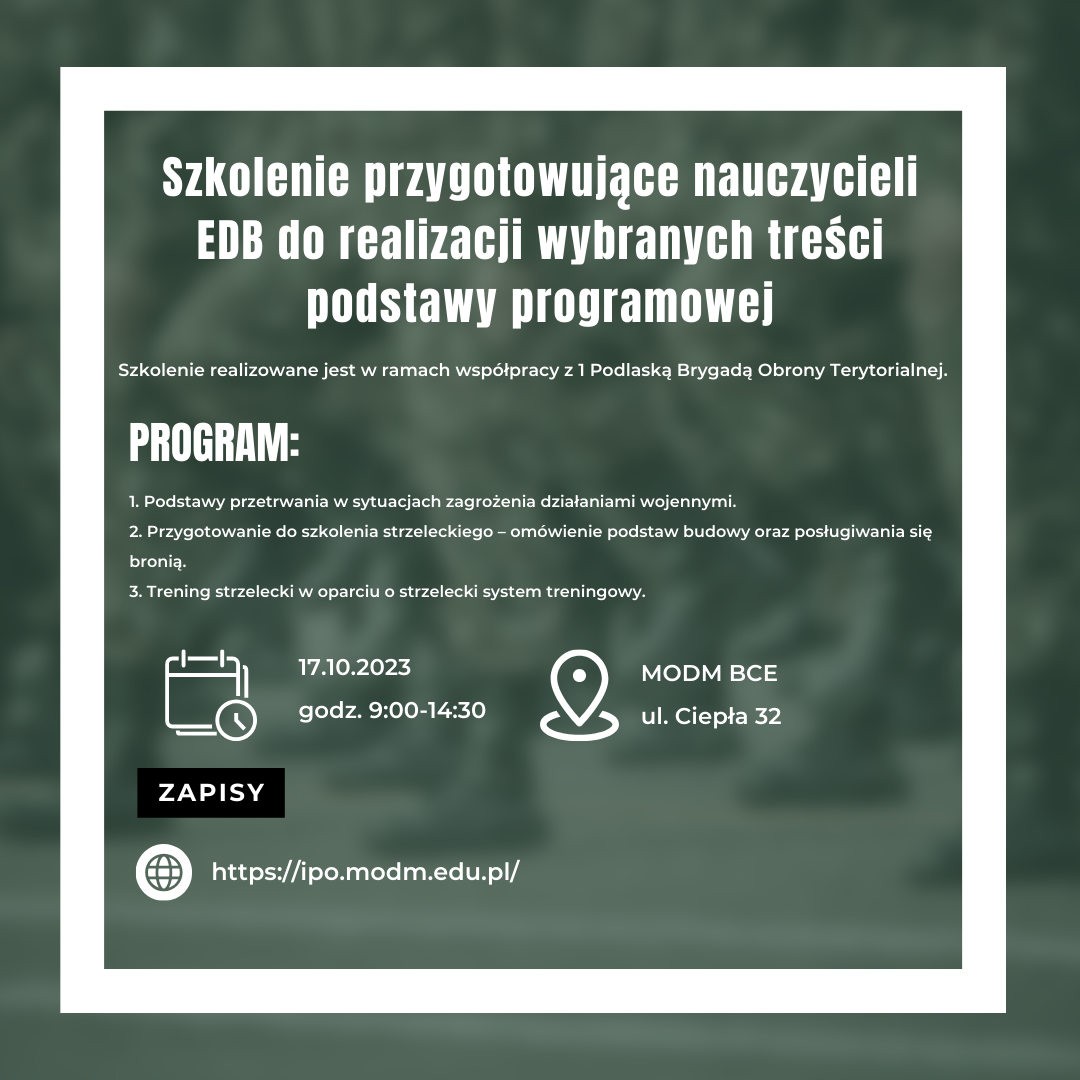 Szkolenie przygotowujące nauczycieli EDB do realizacji wybranych treści podstawy programowej

Szkolenie realizowane jest w ramach współpracy z 1 Podlaską Brygadą Obrony Terytorialnej.

PROGRAM:

1. Podstawy przetrwania w sytuacjach zagrożenia działaniami wojennymi.
2. Przygotowanie do szkolenia strzeleckiego – omówienie podstaw budowy oraz posługiwania się bronią.
3. Trening strzelecki w oparciu o strzelecki system treningowy.

17.10.2023
godz. 9:00-14:30

MODM BCE
ul. Ciepła 32

ZAPISY

https://ipo.modm.edu.pl/